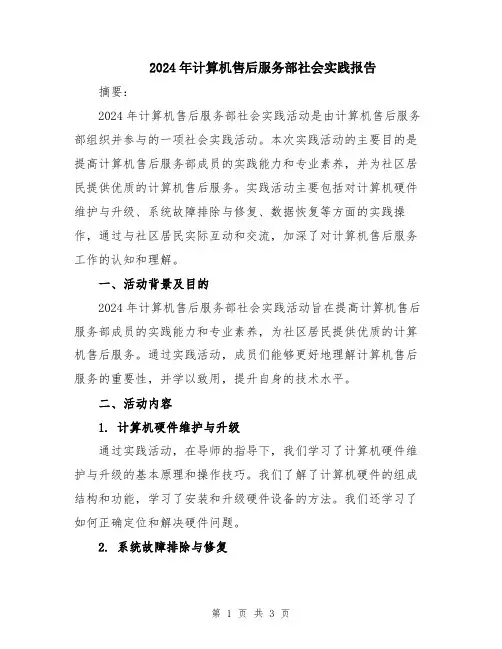 2024年计算机售后服务部社会实践报告

摘要：

2024年计算机售后服务部社会实践活动是由计算机售后服务部组织并参与的一项社会实践活动。本次实践活动的主要目的是提高计算机售后服务部成员的实践能力和专业素养，并为社区居民提供优质的计算机售后服务。实践活动主要包括对计算机硬件维护与升级、系统故障排除与修复、数据恢复等方面的实践操作，通过与社区居民实际互动和交流，加深了对计算机售后服务工作的认知和理解。

一、活动背景及目的

2024年计算机售后服务部社会实践活动旨在提高计算机售后服务部成员的实践能力和专业素养，为社区居民提供优质的计算机售后服务。通过实践活动，成员们能够更好地理解计算机售后服务的重要性，并学以致用，提升自身的技术水平。

二、活动内容

1. 计算机硬件维护与升级

通过实践活动，在导师的指导下，我们学习了计算机硬件维护与升级的基本原理和操作技巧。我们了解了计算机硬件的组成结构和功能，学习了安装和升级硬件设备的方法。我们还学习了如何正确定位和解决硬件问题。

2. 系统故障排除与修复

第 1 页 共 3 页